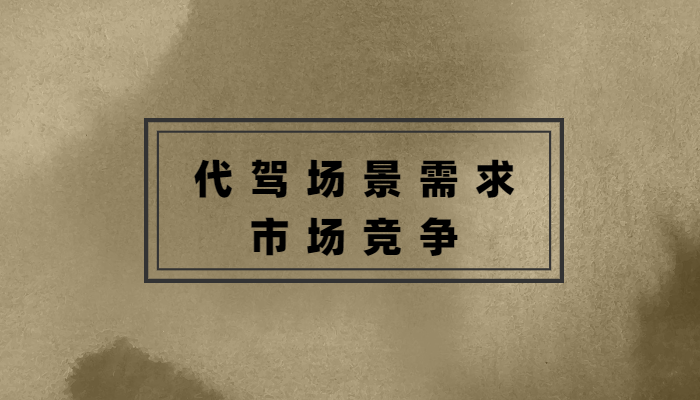 代驾场景需求
市场竞争